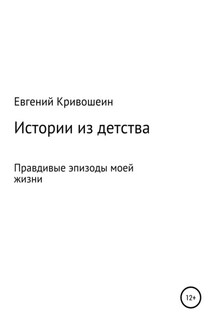 Евгений Кривошеин

Истории из детства

Правдивые эпизоды моей жизни

12+